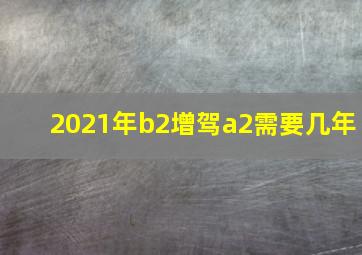 2021年b2增驾a2需要几年